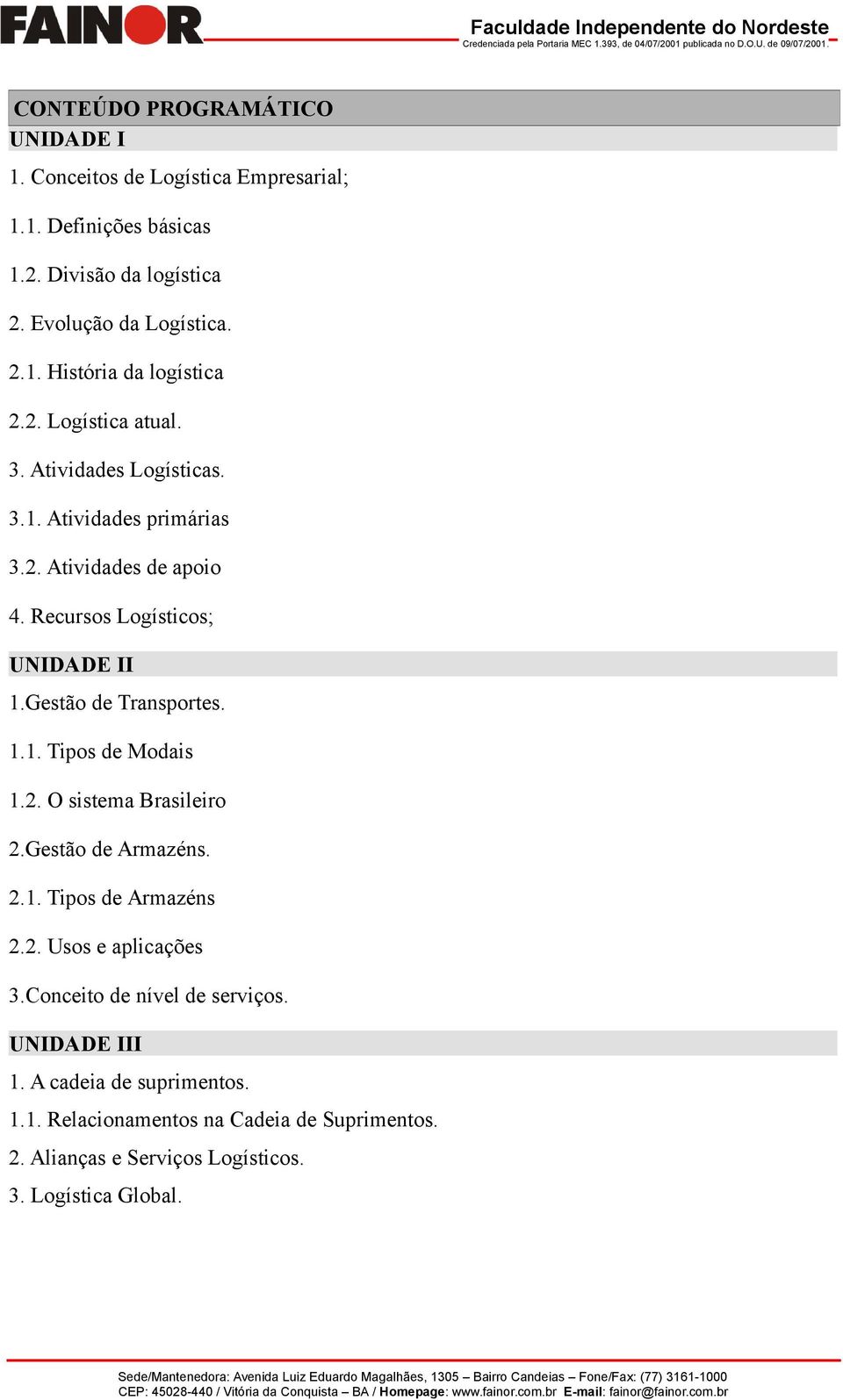 FAINOR

Faculdade Independente do Nordeste
Credenciada pela Portaria MEC 1.393, de 04/07/2001 publicada no D.O.U. de 09/07/2001.

CONTEÚDO PROGRAMÁTICO

UNIDADE I

1. Conceitos de Logística Empresarial;

1.1. Definições básicas

1.2. Divisão da logística

2. Evolução da Logística.

2.1. História da logística

2.2. Logística atual.

3. Atividades Logísticas.

3.1. Atividades primárias

3.2. Atividades de apoio

4. Recursos Logísticos;

UNIDADE II

1.Gestão de Transportes.

1.1. Tipos de Modais

1.2. O sistema Brasileiro

2.Gestão de Armazéns.

2.1. Tipos de Armazéns

2.2. Usos e aplicações

3.Conceito de nível de serviços.

UNIDADE III

1. A cadeia de suprimentos.

1.1. Relacionamentos na Cadeia de Suprimentos.

2. Alianças e Serviços Logísticos.

3. Logística Global.

Sede/Mantenedora: Avenida Luiz Eduardo Magalhães, 1305 – Bairro Candeias – Fone/Fax: (77) 3161-1000
CEP: 45028-440 / Vitória da Conquista – BA / Homepage: www.fainor.com.br E-mail: fainor@fainor.com.br